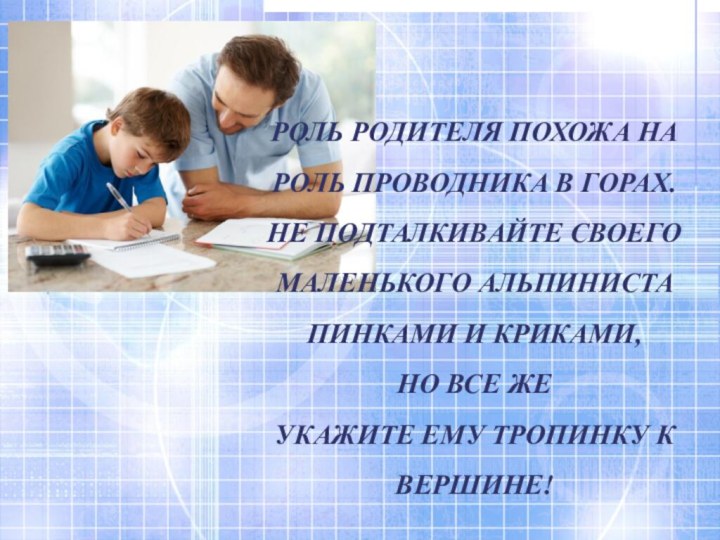 РОЛЬ РОДИТЕЛЯ ПОХОЖА НА РОЛЬ ПРОВОДНИКА В ГОРАХ. НЕ ПОДТАЛКИВАЙТЕ СВОЕГО МАЛЕНЬКОГО АЛЬПИНИСТА ПИНКАМИ И КРИКАМИ, НО ВСЕ ЖЕ УКАЖИТЕ ЕМУ ТРОПИНКУ К ВЕРШИНЕ!